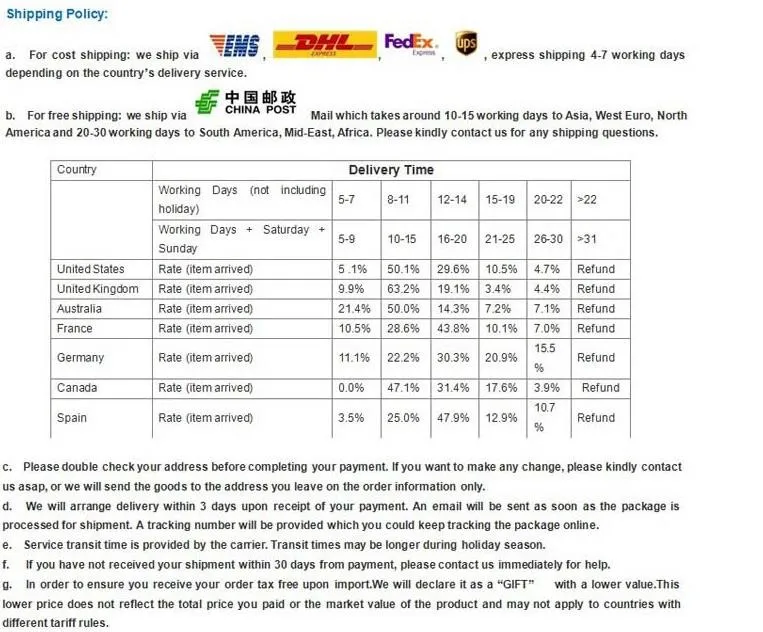 Shipping Policy:

a. For cost shipping: we ship via EMS, DHL EXPRESS, FedEx Express, ups, express shipping 4-7 working days depending on the country's delivery service.

b. For free shipping: we ship via 中国邮政 CHINA POST Mail which takes around 10-15 working days to Asia, West Euro, North America and 20-30 working days to South America, Mid-East, Africa. Please kindly contact us for any shipping questions.

| Country | Delivery Time | | | | | | |
|---|---|---|---|---|---|---|---|
| | Working Days (not including holiday) | 5-7 | 8-11 | 12-14 | 15-19 | 20-22 | >22 |
| | Working Days + Saturday + Sunday | 5-9 | 10-15 | 16-20 | 21-25 | 26-30 | >31 |
| United States | Rate (item arrived) | 5 .1% | 50.1% | 29.6% | 10.5% | 4.7% | Refund |
| United Kingdom | Rate (item arrived) | 9.9% | 63.2% | 19.1% | 3.4% | 4.4% | Refund |
| Australia | Rate (item arrived) | 21.4% | 50.0% | 14.3% | 7.2% | 7.1% | Refund |
| France | Rate (item arrived) | 10.5% | 28.6% | 43.8% | 10.1% | 7.0% | Refund |
| Germany | Rate (item arrived) | 11.1% | 22.2% | 30.3% | 20.9% | 15.5 % | Refund |
| Canada | Rate (item arrived) | 0.0% | 47.1% | 31.4% | 17.6% | 3.9% | Refund |
| Spain | Rate (item arrived) | 3.5% | 25.0% | 47.9% | 12.9% | 10.7 % | Refund |

c. Please double check your address before completing your payment. If you want to make any change, please kindly contact us asap, or we will send the goods to the address you leave on the order information only.
d. We will arrange delivery within 3 days upon receipt of your payment. An email will be sent as soon as the package is processed for shipment. A tracking number will be provided which you could keep tracking the package online.
e. Service transit time is provided by the carrier. Transit times may be longer during holiday season.
f. If you have not received your shipment within 30 days from payment, please contact us immediately for help.
g. In order to ensure you receive your order tax free upon import.We will declare it as a "GIFT" with a lower value.This lower price does not reflect the total price you paid or the market value of the product and may not apply to countries with different tariff rules.